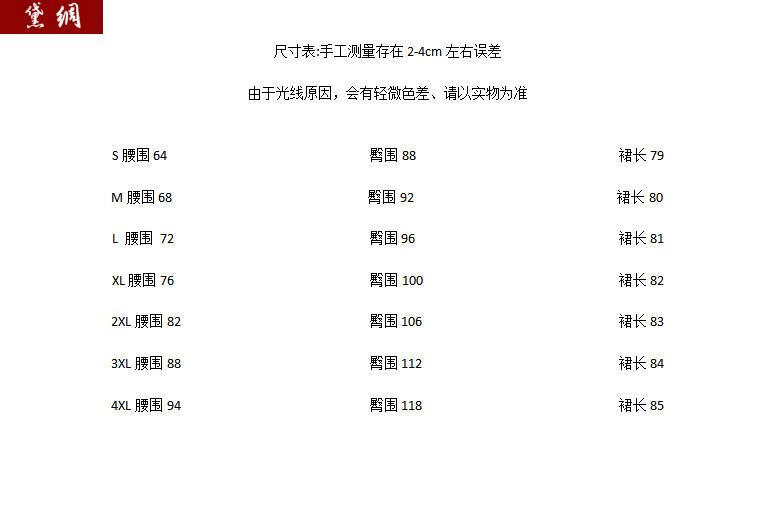 黛绸

尺寸表:手工测量存在 2-4cm 左右误差

由于光线原因，会有轻微色差、请以实物为准

S 腰围 64
臀围 88
裙长 79

M 腰围 68
臀围 92
裙长 80

L 腰围 72
臀围 96
裙长 81

XL 腰围 76
臀围 100
裙长 82

2XL 腰围 82
臀围 106
裙长 83

3XL 腰围 88
臀围 112
裙长 84

4XL 腰围 94
臀围 118
裙长 85